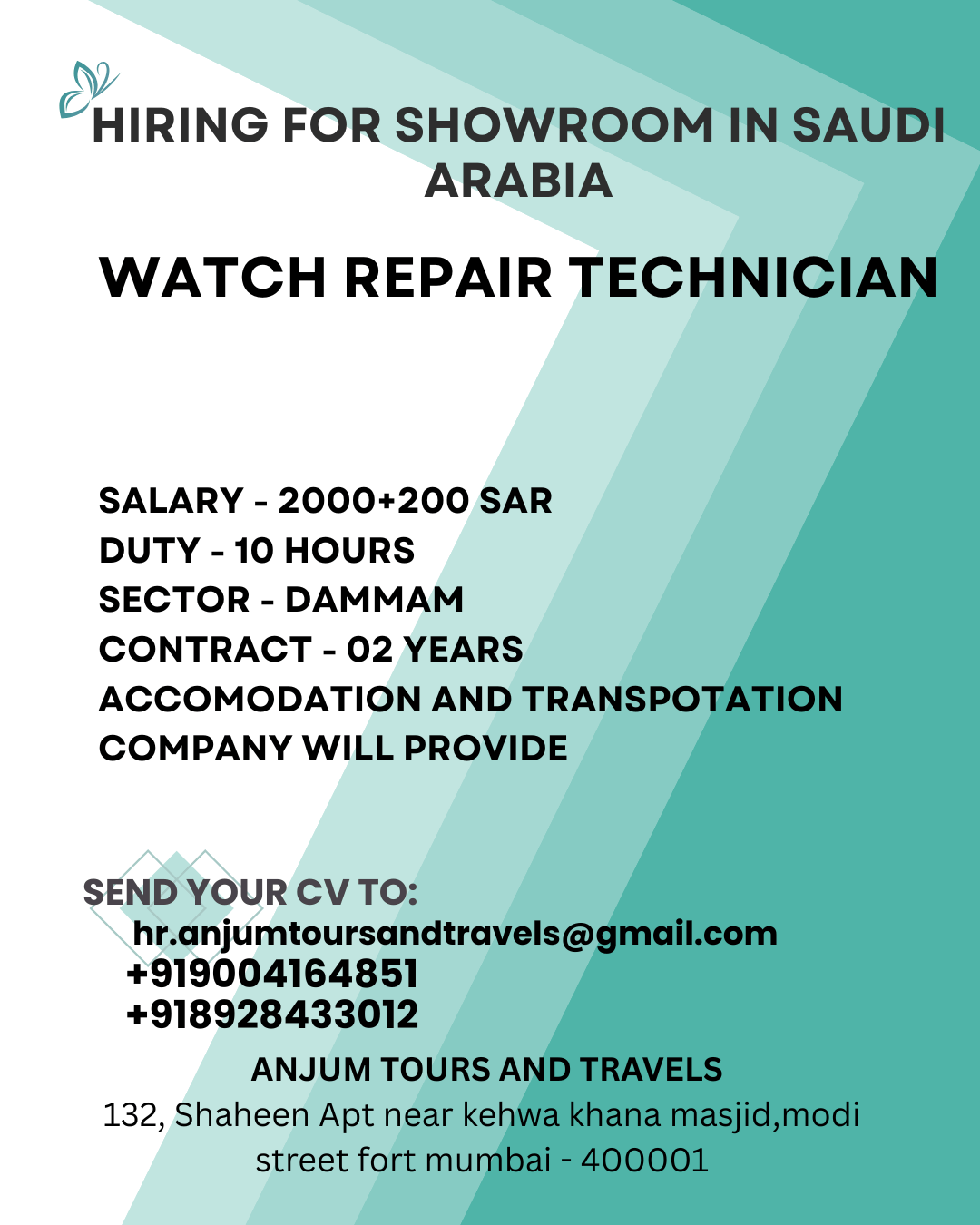 HIRING FOR SHOWROOM IN SAUDI ARABIA

WATCH REPAIR TECHNICIAN

SALARY - 2000+200 SAR
DUTY - 10 HOURS
SECTOR - DAMMAM
CONTRACT - 02 YEARS
ACCOMODATION AND TRANSPOTATION COMPANY WILL PROVIDE

SEND YOUR CV TO:
hr.anjumtoursandtravels@gmail.com
+919004164851
+918928433012

ANJUM TOURS AND TRAVELS
132, Shaheen Apt near kehwa khana masjid,modi street fort mumbai - 400001